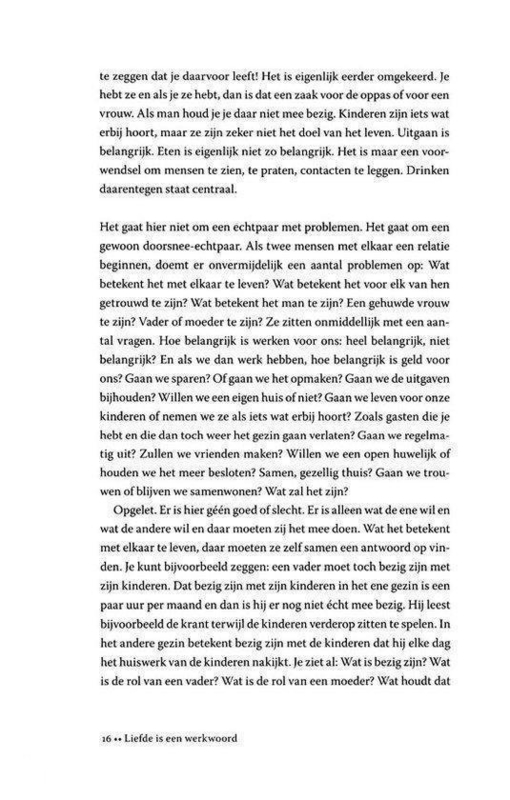 te zeggen dat je daarvoor leeft! Het is eigenlijk eerder omgekeerd. Je hebt ze en als je ze hebt, dan is dat een zaak voor de oppas of voor een vrouw. Als man houd je je daar niet mee bezig. Kinderen zijn iets wat erbij hoort, maar ze zijn zeker niet het doel van het leven. Uitgaan is belangrijk. Eten is eigenlijk niet zo belangrijk. Het is maar een voorwendsel om mensen te zien, te praten, contacten te leggen. Drinken daarentegen staat centraal.

Het gaat hier niet om een echtpaar met problemen. Het gaat om een gewoon doorsnee-echtpaar. Als twee mensen met elkaar een relatie beginnen, doemt er onvermijdelijk een aantal problemen op: Wat betekent het met elkaar te leven? Wat betekent het voor elk van hen getrouwd te zijn? Wat betekent het man te zijn? Een gehuwde vrouw te zijn? Vader of moeder te zijn? Ze zitten onmiddellijk met een aantal vragen. Hoe belangrijk is werken voor ons: heel belangrijk, niet belangrijk? En als we dan werk hebben, hoe belangrijk is geld voor ons? Gaan we sparen? Of gaan we het opmaken? Gaan we de uitgaven bijhouden? Willen we een eigen huis of niet? Gaan we leven voor onze kinderen of nemen we ze als iets wat erbij hoort? Zoals gasten die je hebt en die dan toch weer het gezin gaan verlaten? Gaan we regelmatig uit? Zullen we vrienden maken? Willen we een open huwelijk of houden we het meer besloten? Samen, gezellig thuis? Gaan we trouwen of blijven we samenwonen? Wat zal het zijn?

Opgelet. Er is hier géén goed of slecht. Er is alleen wat de ene wil en wat de andere wil en daar moeten zij het mee doen. Wat het betekent met elkaar te leven, daar moeten ze zelf samen een antwoord op vinden. Je kunt bijvoorbeeld zeggen: een vader moet toch bezig zijn met zijn kinderen. Dat bezig zijn met zijn kinderen in het ene gezin is een paar uur per maand en dan is hij er nog niet écht mee bezig. Hij leest bijvoorbeeld de krant terwijl de kinderen verderop zitten te spelen. In het andere gezin betekent bezig zijn met de kinderen dat hij elke dag het huiswerk van de kinderen nakijkt. Je ziet al: Wat is bezig zijn? Wat is de rol van een vader? Wat is de rol van een moeder? Wat houdt dat

16 •• Liefde is een werkwoord